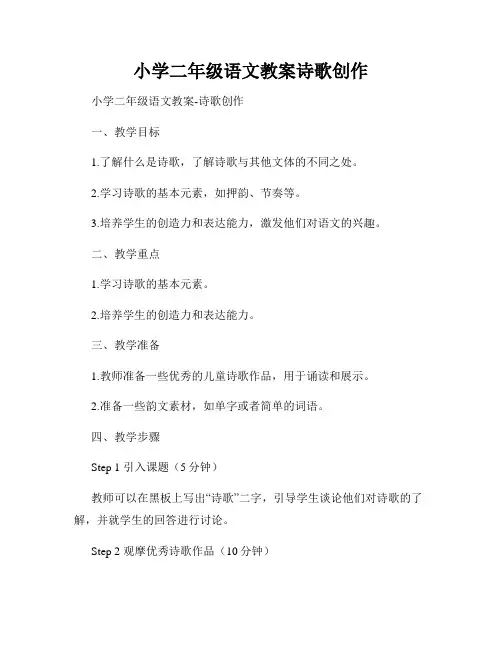 小学二年级语文教案诗歌创作

小学二年级语文教案-诗歌创作

一、教学目标

1.了解什么是诗歌，了解诗歌与其他文体的不同之处。

2.学习诗歌的基本元素，如押韵、节奏等。

3.培养学生的创造力和表达能力，激发他们对语文的兴趣。

二、教学重点

1.学习诗歌的基本元素。

2.培养学生的创造力和表达能力。

三、教学准备

1.教师准备一些优秀的儿童诗歌作品，用于诵读和展示。

2.准备一些韵文素材，如单字或者简单的词语。

四、教学步骤

Step 1 引入课题（5 分钟）

教师可以在黑板上写出“诗歌”二字，引导学生谈论他们对诗歌的了解，并就学生的回答进行讨论。

Step 2 观摩优秀诗歌作品（10 分钟）